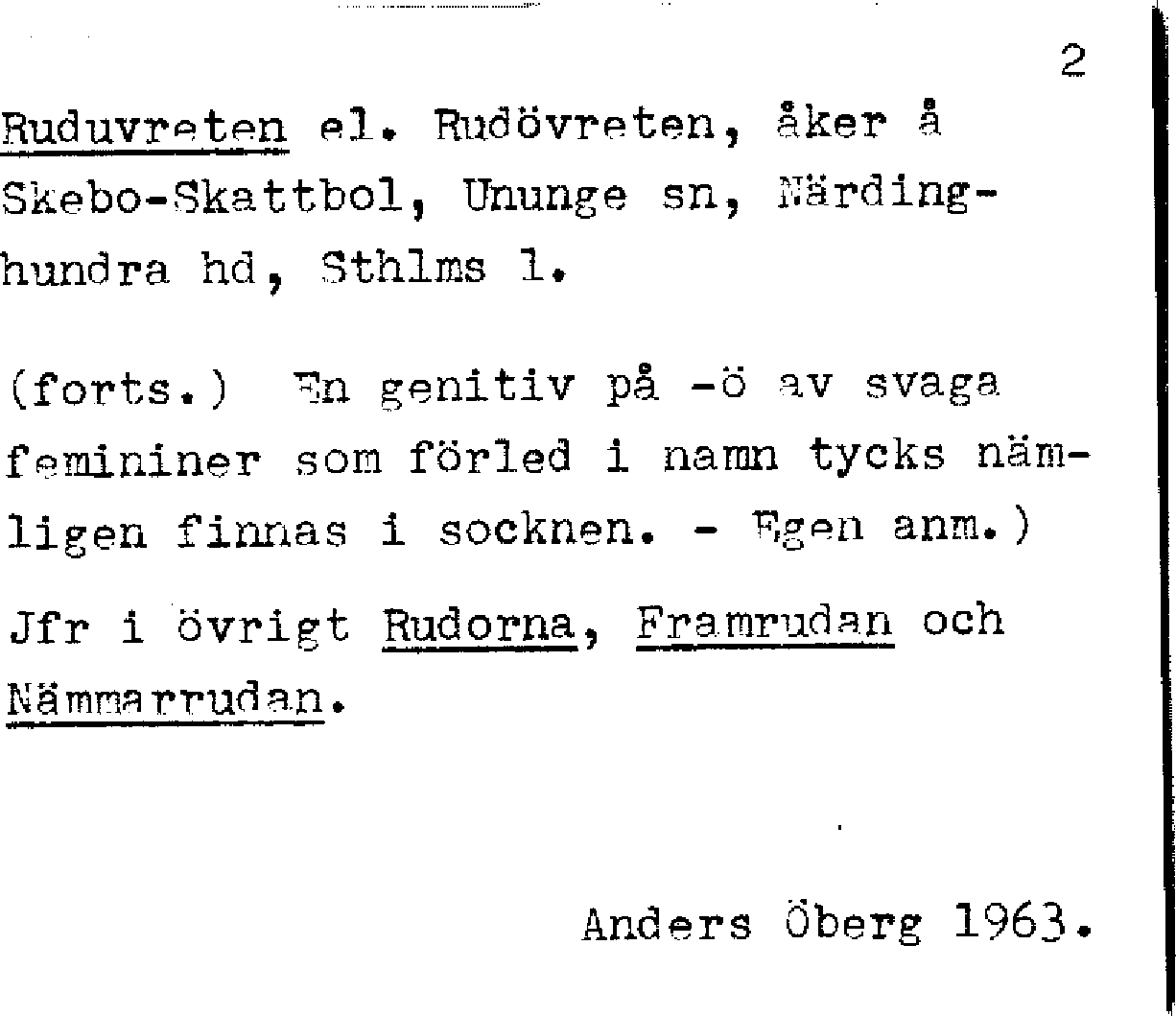 2

Ruduvreten el. Rudövreten, åker å Skebo-Skattbol, Ununge sn, Närdinghundra hd, Sthlms l.

(forts.) En genitiv på -ö av svaga femininer som förled i namn tycks nämligen finnas i socknen. - Egen anm.)

Jfr i övrigt Rudorna, Framrudan och Nämmarrudan.

Anders Öberg 1963.